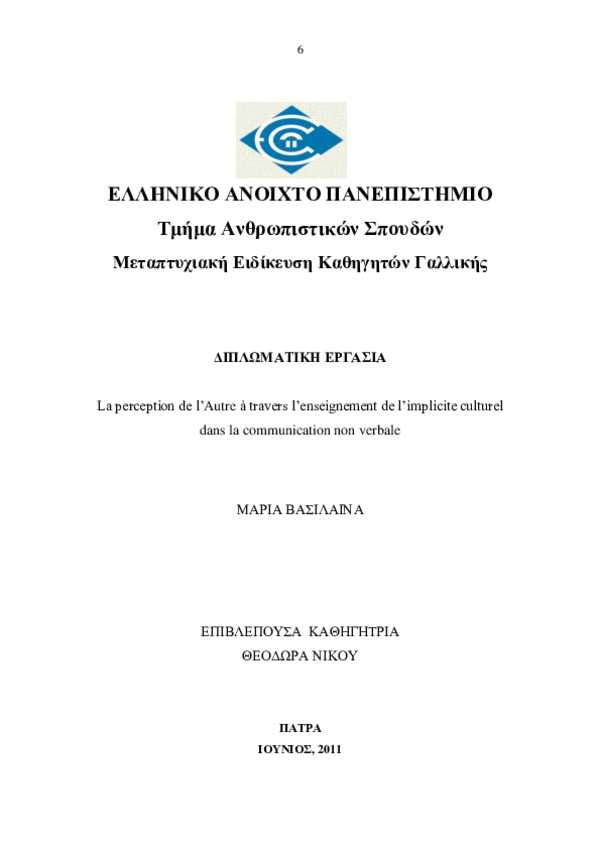 6

ΕΛΛΗΝΙΚΟ ΑΝΟΙΧΤΟ ΠΑΝΕΠΙΣΤΗΜΙΟ

Τμήμα Ανθρωπιστικών Σπουδών

Μεταπτυχιακή Ειδίκευση Καθηγητών Γαλλικής

ΔΙΠΛΩΜΑΤΙΚΗ ΕΡΓΑΣΙΑ

La perception de l'Autre à travers l'enseignement de l'implicite culturel dans la communication non verbale

ΜΑΡΙΑ ΒΑΣΙΛΑΙΝΑ

ΕΠΙΒΛΕΠΟΥΣΑ ΚΑΘΗΓΗΤΡΙΑ

ΘΕΟΔΩΡΑ ΝΙΚΟΥ

ΠΑΤΡΑ

ΙΟΥΝΙΟΣ, 2011